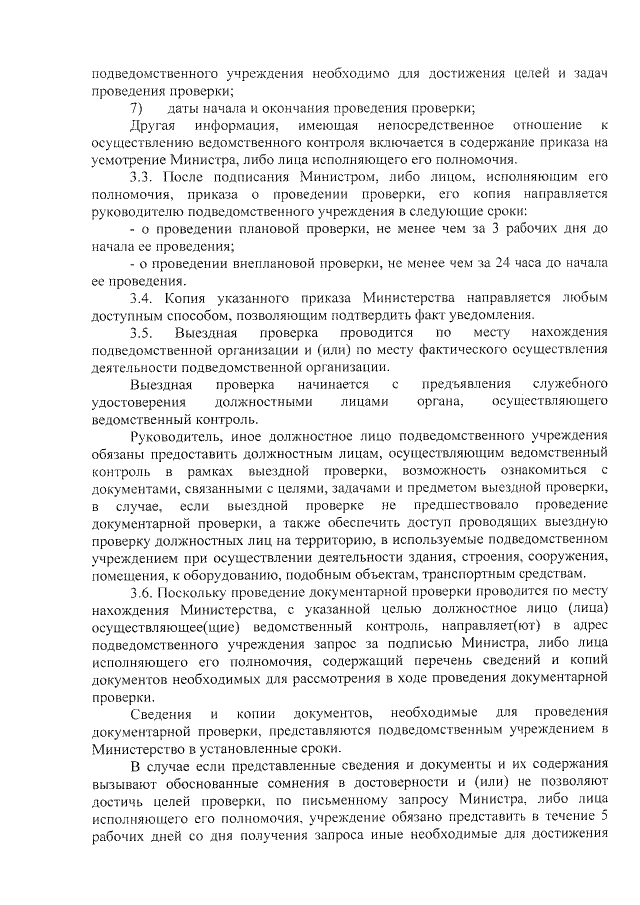 подведомственного учреждения необходимо для достижения целей и задач проведения проверки;

7) даты начала и окончания проведения проверки;

Другая информация, имеющая непосредственное отношение к осуществлению ведомственного контроля включается в содержание приказа на усмотрение Министра, либо лица исполняющего его полномочия.

3.3. После подписания Министром, либо лицом, исполняющим его полномочия, приказа о проведении проверки, его копия направляется руководителю подведомственного учреждения в следующие сроки:

- о проведении плановой проверки, не менее чем за 3 рабочих дня до начала ее проведения;

- о проведении внеплановой проверки, не менее чем за 24 часа до начала ее проведения.

3.4. Копия указанного приказа Министерства направляется любым доступным способом, позволяющим подтвердить факт уведомления.

3.5. Выездная проверка проводится по месту нахождения подведомственной организации и (или) по месту фактического осуществления деятельности подведомственной организации.

Выездная проверка начинается с предъявления служебного удостоверения должностными лицами органа, осуществляющего ведомственный контроль.

Руководитель, иное должностное лицо подведомственного учреждения обязаны предоставить должностным лицам, осуществляющим ведомственный контроль в рамках выездной проверки, возможность ознакомиться с документами, связанными с целями, задачами и предметом выездной проверки, в случае, если выездной проверке не предшествовало проведение документарной проверки, а также обеспечить доступ проводящих выездную проверку должностных лиц на территорию, в используемые подведомственном учреждением при осуществлении деятельности здания, строения, сооружения, помещения, к оборудованию, подобным объектам, транспортным средствам.

3.6. Поскольку проведение документарной проверки проводится по месту нахождения Министерства, с указанной целью должностное лицо (лица) осуществляющее(щие) ведомственный контроль, направляет(ют) в адрес подведомственного учреждения запрос за подписью Министра, либо лица исполняющего его полномочия, содержащий перечень сведений и копий документов необходимых для рассмотрения в ходе проведения документарной проверки.

Сведения и копии документов, необходимые для проведения документарной проверки, представляются подведомственным учреждением в Министерство в установленные сроки.

В случае если представленные сведения и документы и их содержания вызывают обоснованные сомнения в достоверности и (или) не позволяют достичь целей проверки, по письменному запросу Министра, либо лица исполняющего его полномочия, учреждение обязано представить в течение 5 рабочих дней со дня получения запроса иные необходимые для достижения